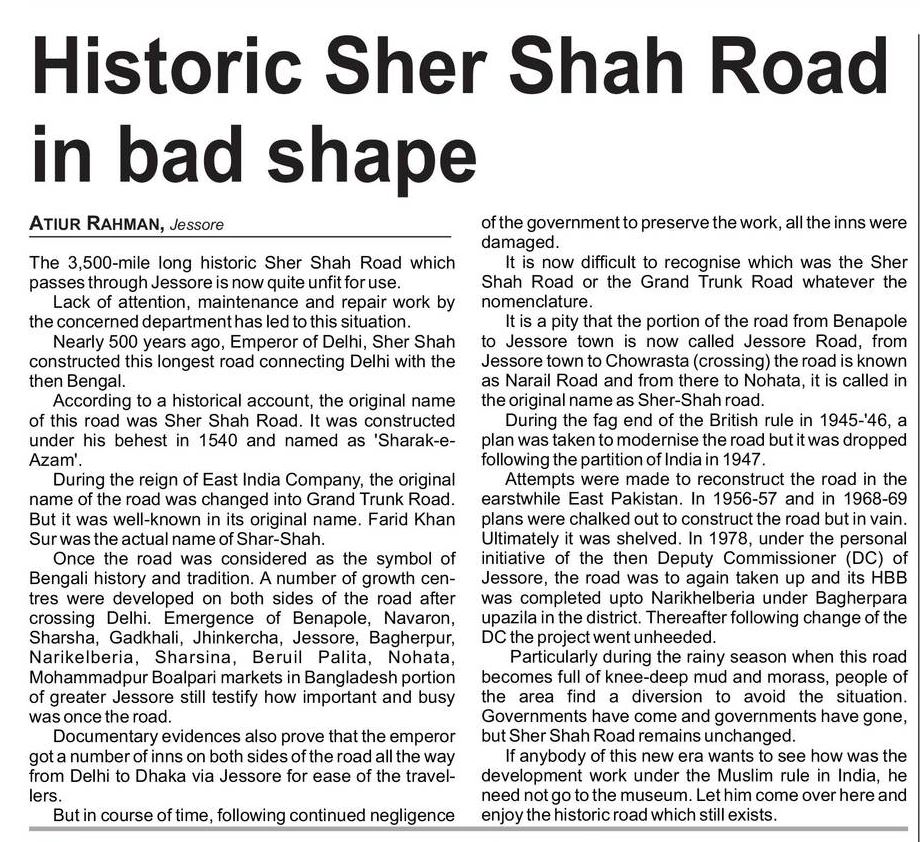 Historic Sher Shah Road in bad shape

ATIUR RAHMAN, Jessore

The 3,500-mile long historic Sher Shah Road which passes through Jessore is now quite unfit for use.

Lack of attention, maintenance and repair work by the concerned department has led to this situation.

Nearly 500 years ago, Emperor of Delhi, Sher Shah constructed this longest road connecting Delhi with the then Bengal.

According to a historical account, the original name of this road was Sher Shah Road. It was constructed under his behest in 1540 and named as 'Sharak-e-Azam'.

During the reign of East India Company, the original name of the road was changed into Grand Trunk Road. But it was well-known in its original name. Farid Khan Sur was the actual name of Shar-Shah.

Once the road was considered as the symbol of Bengali history and tradition. A number of growth centres were developed on both sides of the road after crossing Delhi. Emergence of Benapole, Navaron, Sharsha, Gadkhali, Jhinkercha, Jessore, Bagherpur, Narikelberia, Sharsina, Beruil Palita, Nohata, Mohammadpur Boalpari markets in Bangladesh portion of greater Jessore still testify how important and busy was once the road.

Documentary evidences also prove that the emperor got a number of inns on both sides of the road all the way from Delhi to Dhaka via Jessore for ease of the travellers.

But in course of time, following continued negligence of the government to preserve the work, all the inns were damaged.

It is now difficult to recognise which was the Sher Shah Road or the Grand Trunk Road whatever the nomenclature.

It is a pity that the portion of the road from Benapole to Jessore town is now called Jessore Road, from Jessore town to Chowrasta (crossing) the road is known as Narail Road and from there to Nohata, it is called in the original name as Sher-Shah road.

During the fag end of the British rule in 1945-'46, a plan was taken to modernise the road but it was dropped following the partition of India in 1947.

Attempts were made to reconstruct the road in the earstwhile East Pakistan. In 1956-57 and in 1968-69 plans were chalked out to construct the road but in vain. Ultimately it was shelved. In 1978, under the personal initiative of the then Deputy Commissioner (DC) of Jessore, the road was to again taken up and its HBB was completed upto Narikhelberia under Bagherpara upazila in the district. Thereafter following change of the DC the project went unheeded.

Particularly during the rainy season when this road becomes full of knee-deep mud and morass, people of the area find a diversion to avoid the situation. Governments have come and governments have gone, but Sher Shah Road remains unchanged.

If anybody of this new era wants to see how was the development work under the Muslim rule in India, he need not go to the museum. Let him come over here and enjoy the historic road which still exists.